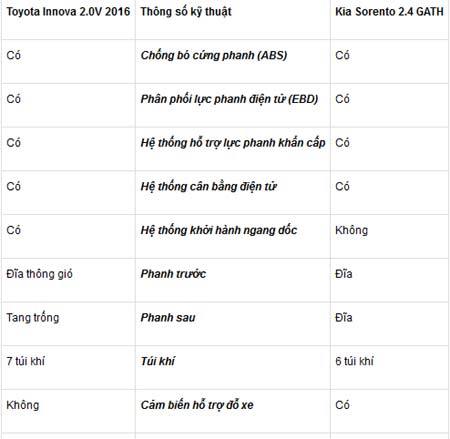 | Toyota Innova 2.0V 2016 | Thông số kỹ thuật | Kia Sorento 2.4 GATH |
|---|---|---|
| Có | Chống bó cứng phanh (ABS) | Có |
| Có | Phân phối lực phanh điện tử (EBD) | Có |
| Có | Hệ thống hỗ trợ lực phanh khẩn cấp | Có |
| Có | Hệ thống cân bằng điện tử | Có |
| Có | Hệ thống khởi hành ngang dốc | Không |
| Đĩa thông gió | Phanh trước | Đĩa |
| Tang trống | Phanh sau | Đĩa |
| 7 túi khí | Túi khí | 6 túi khí |
| Không | Cảm biến hỗ trợ đỗ xe | Có |